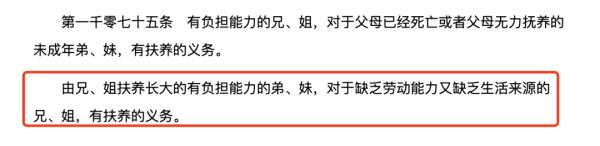 第一千零七十五条　有负担能力的兄、姐，对于父母已经死亡或者父母无力抚养的未成年弟、妹，有扶养的义务。

由兄、姐扶养长大的有负担能力的弟、妹，对于缺乏劳动能力又缺乏生活来源的兄、姐，有扶养的义务。